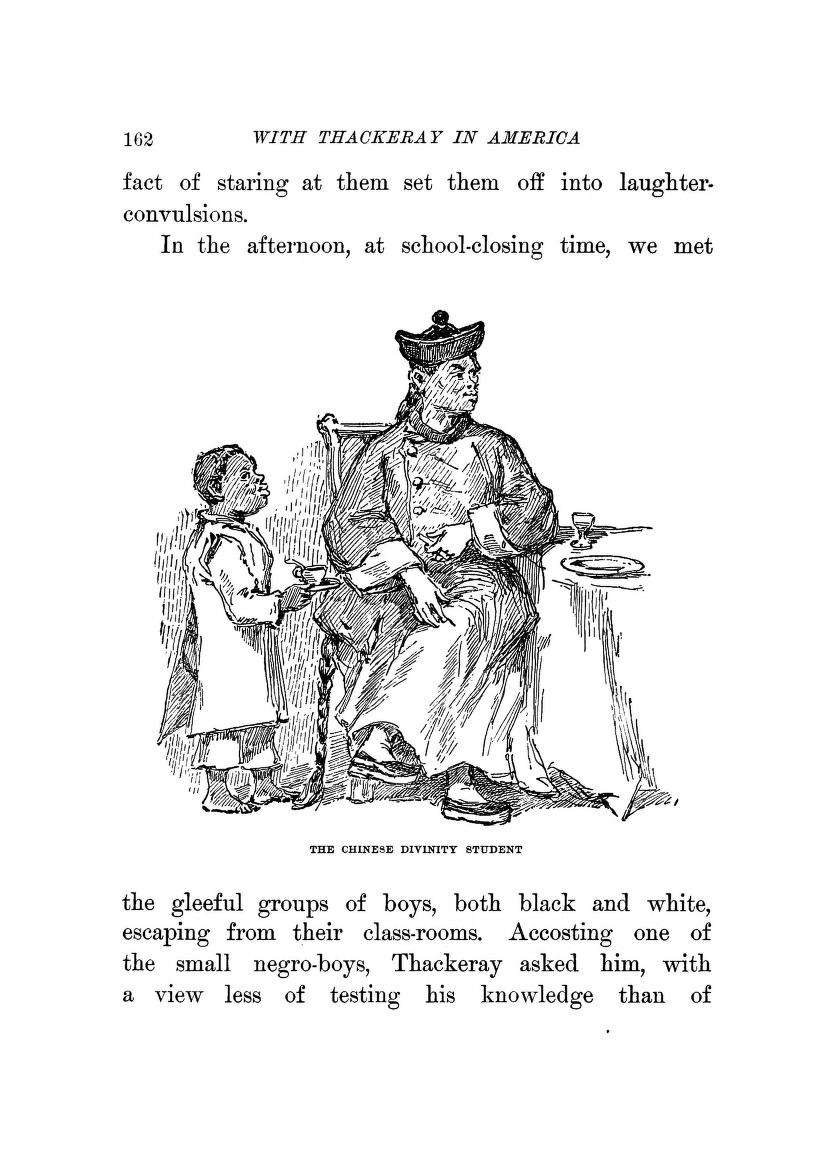 162 WITH THACKERAY IN AMERICA

fact of staring at them set them off into laughter-convulsions.

In the afternoon, at school-closing time, we met

THE CHINESE DIVINITY STUDENT

the gleeful groups of boys, both black and white, escaping from their class-rooms. Accosting one of the small negro-boys, Thackeray asked him, with a view less of testing his knowledge than of